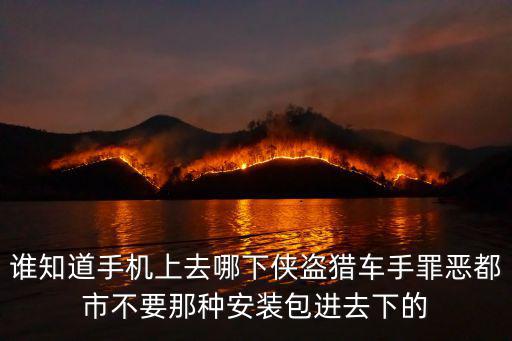 谁知道手机上去哪下侠盗猎车手罪恶都市不要那种安装包进去下的